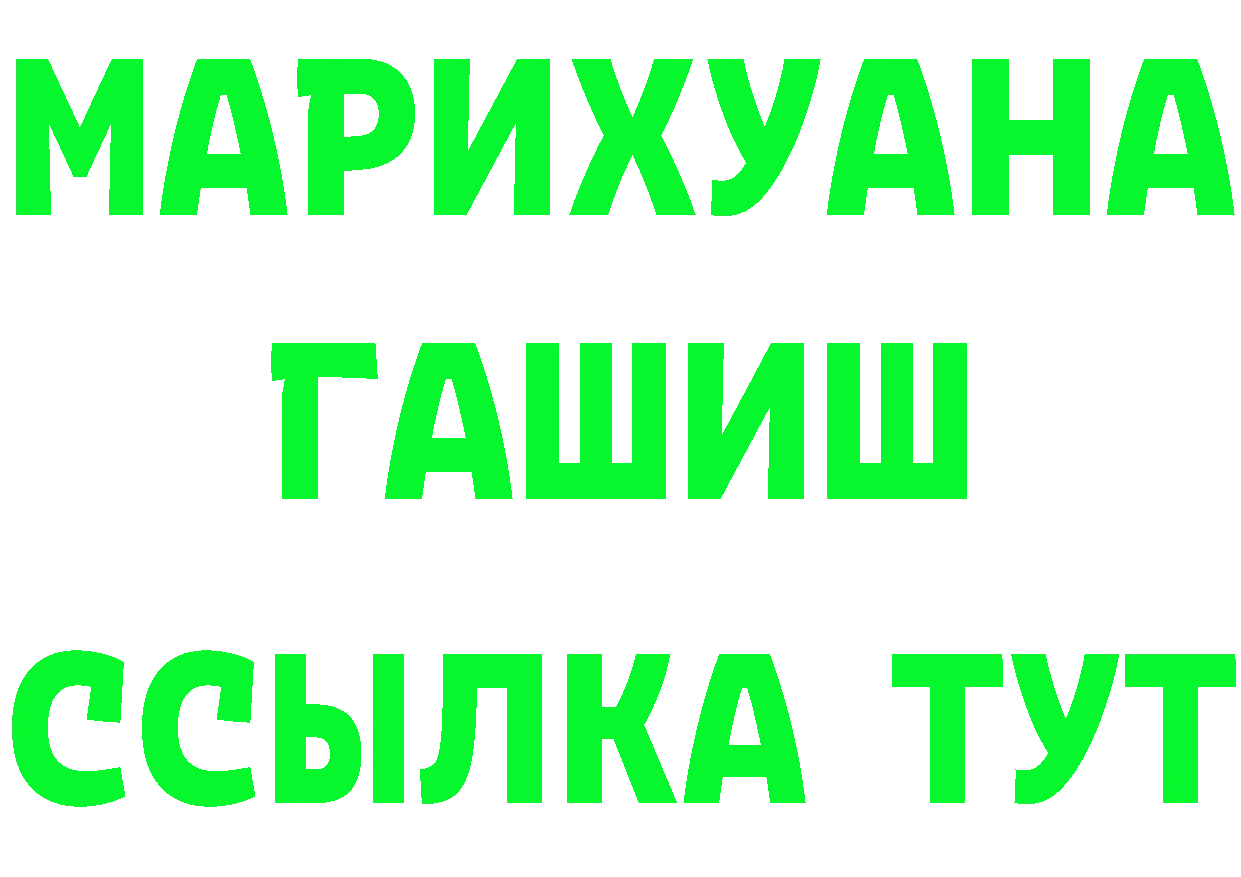 МАРИХУАНА
ГАШИШ
ССЫЛКА ТУТ